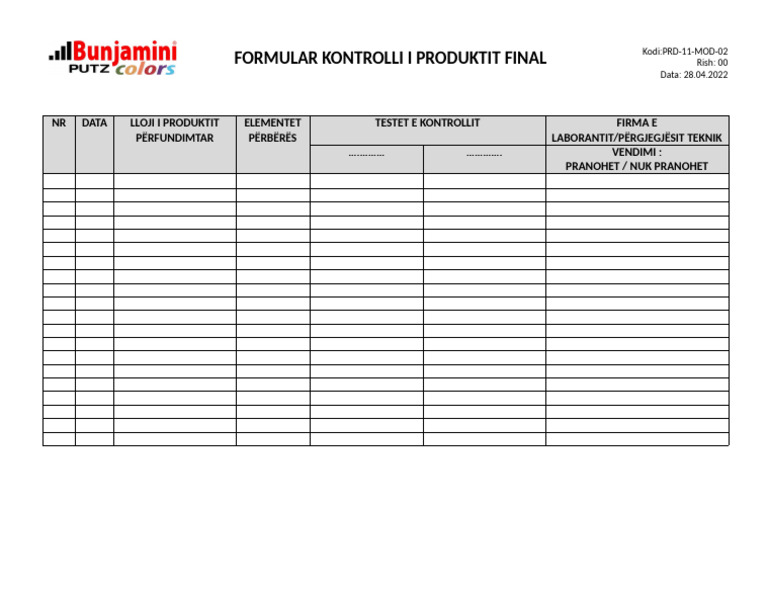 Bunjamini PUTZ colors

FORMULAR KONTROLLI I PRODUKTIT FINAL

Kodi:PRD-11-MOD-02
Rish: 00
Data: 28.04.2022

| NR | DATA | LLOJI I PRODUKTIT PËRFUNDIMTAR | ELEMENTET PËRBËRËS | TESTET E KONTROLLIT | | FIRMA E LABORANTIT/PËRGJEGJËSIT TEKNIK |
|---|---|---|---|---|---|---|
| | | | | ------------ | ------------ | VENDIMI : PRANOHET / NUK PRANOHET |
| | | | | | | |
| | | | | | | |
| | | | | | | |
| | | | | | | |
| | | | | | | |
| | | | | | | |
| | | | | | | |
| | | | | | | |
| | | | | | | |
| | | | | | | |
| | | | | | | |
| | | | | | | |
| | | | | | | |
| | | | | | | |
| | | | | | | |
| | | | | | | |
| | | | | | | |
| | | | | | | |
| | | | | | | |
| | | | | | | |